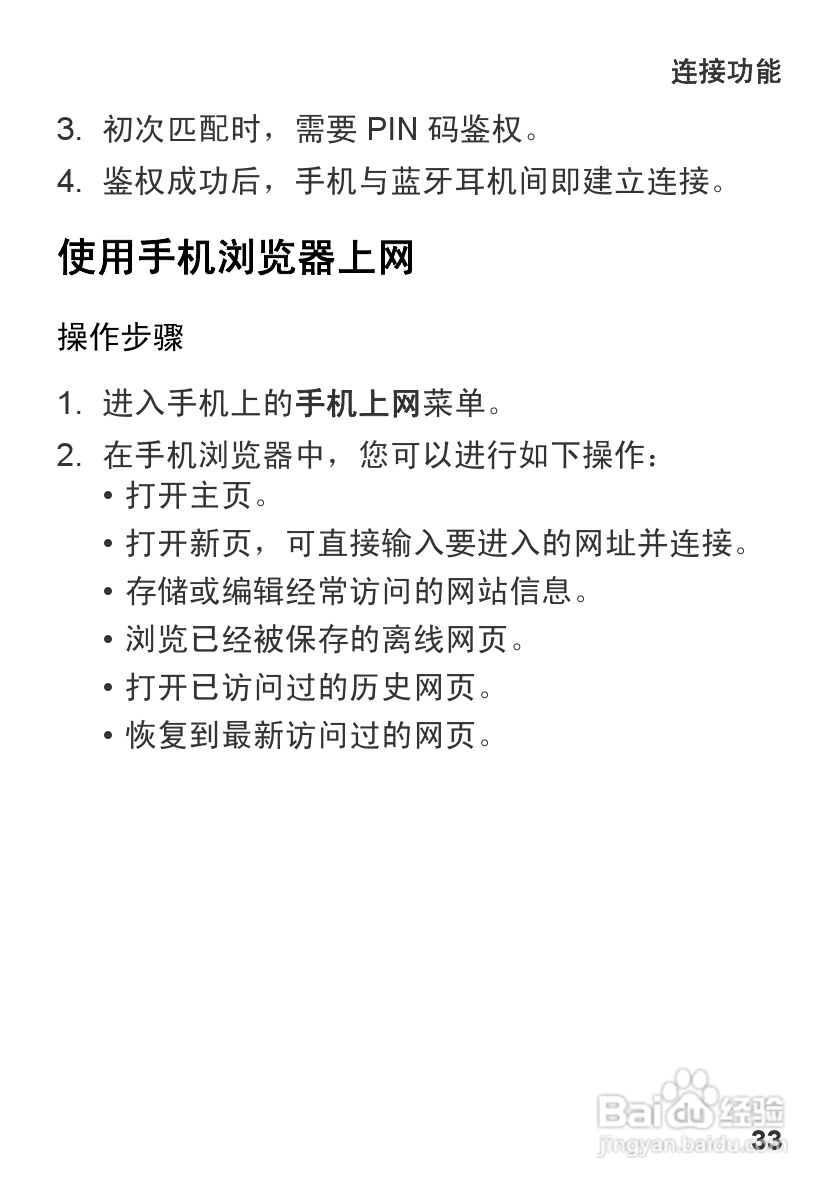 连接功能

3. 初次匹配时，需要 PIN 码鉴权。

4. 鉴权成功后，手机与蓝牙耳机间即建立连接。

使用手机浏览器上网

操作步骤

1. 进入手机上的手机上网菜单。

2. 在手机浏览器中，您可以进行如下操作：
• 打开主页。
• 打开新页，可直接输入要进入的网址并连接。
• 存储或编辑经常访问的网站信息。
• 浏览已经被保存的离线网页。
• 打开已访问过的历史网页。
• 恢复到最新访问过的网页。

Baidu 经验
jingyan.baidu.com

33